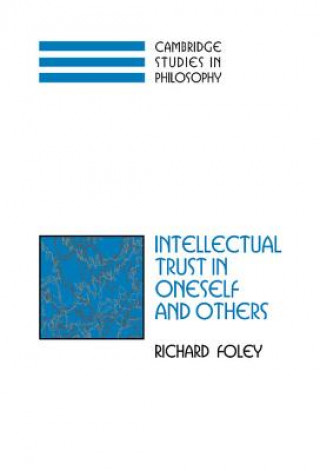 CAMBRIDGE
STUDIES IN
PHILOSOPHY

INTELLECTUAL
TRUST IN
ONESELF
AND OTHERS

RICHARD FOLEY